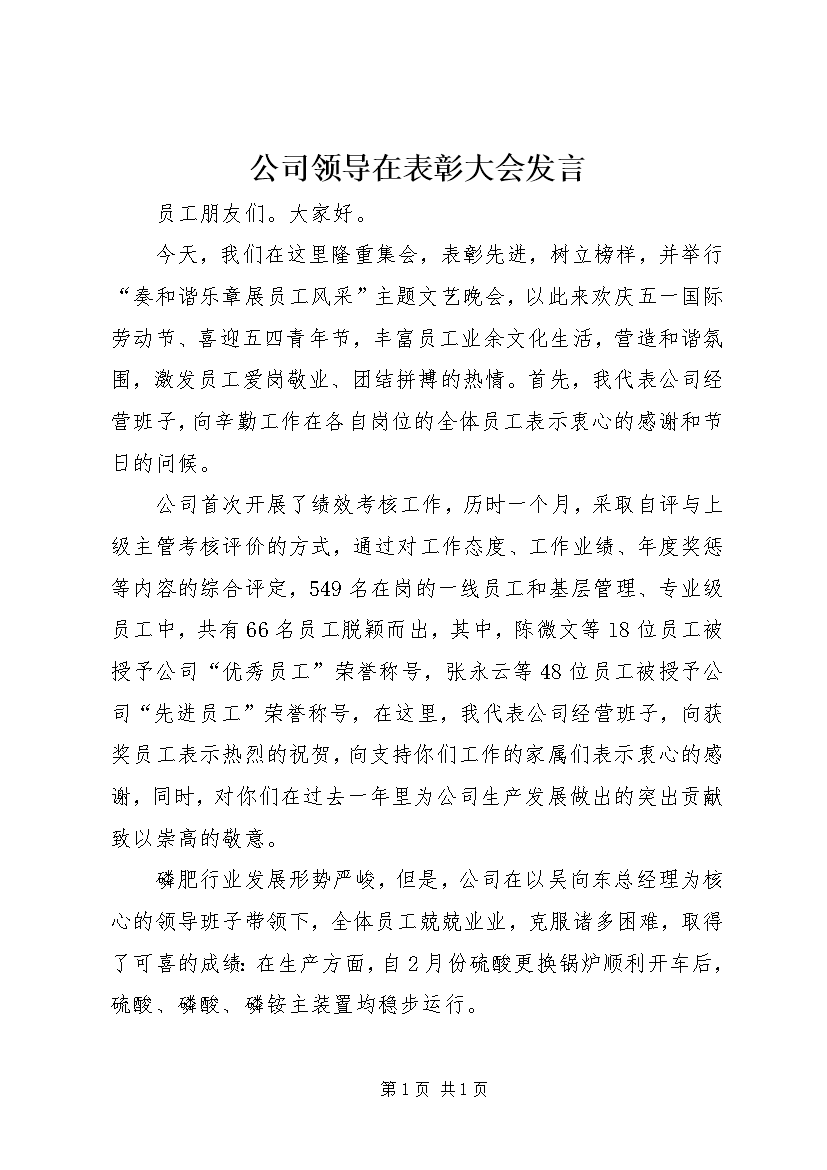 公司领导在表彰大会发言

员工朋友们。大家好。

今天，我们在这里隆重集会，表彰先进，树立榜样，并举行“奏和谐乐章展员工风采”主题文艺晚会，以此来欢庆五一国际劳动节、喜迎五四青年节，丰富员工业余文化生活，营造和谐氛围，激发员工爱岗敬业、团结拼搏的热情。首先，我代表公司经营班子，向辛勤工作在各自岗位的全体员工表示衷心的感谢和节日的问候。

公司首次开展了绩效考核工作，历时一个月，采取自评与上级主管考核评价的方式，通过对工作态度、工作业绩、年度奖惩等内容的综合评定，549名在岗的一线员工和基层管理、专业级员工中，共有66名员工脱颖而出，其中，陈微文等18位员工被授予公司“优秀员工”荣誉称号，张永云等48位员工被授予公司“先进员工”荣誉称号，在这里，我代表公司经营班子，向获奖员工表示热烈的祝贺，向支持你们工作的家属们表示衷心的感谢，同时，对你们在过去一年里为公司生产发展做出的突出贡献致以崇高的敬意。

磷肥行业发展形势严峻，但是，公司在以吴向东总经理为核心的领导班子带领下，全体员工兢兢业业，克服诸多困难，取得了可喜的成绩：在生产方面，自2月份硫酸更换锅炉顺利开车后，硫酸、磷酸、磷铵主装置均稳步运行。

第1页 共1页